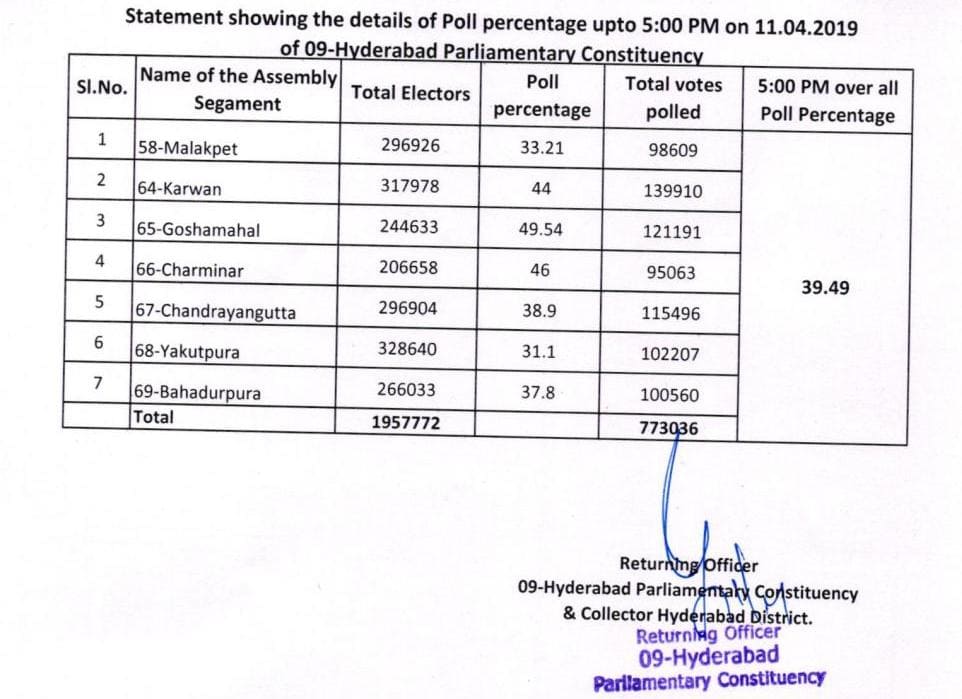 Statement showing the details of Poll percentage upto 5:00 PM on 11.04.2019 of 09-Hyderabad Parliamentary Constituency

| Sl.No. | Name of the Assembly Segament | Total Electors | Poll percentage | Total votes polled | 5:00 PM over all Poll Percentage |
|---|---|---|---|---|---|
| 1 | 58-Malakpet | 296926 | 33.21 | 98609 | 39.49 |
| 2 | 64-Karwan | 317978 | 44 | 139910 | |
| 3 | 65-Goshamahal | 244633 | 49.54 | 121191 | |
| 4 | 66-Charminar | 206658 | 46 | 95063 | |
| 5 | 67-Chandrayangutta | 296904 | 38.9 | 115496 | |
| 6 | 68-Yakutpura | 328640 | 31.1 | 102207 | |
| 7 | 69-Bahadurpura | 266033 | 37.8 | 100560 | |
| | Total | 1957772 | | 773036 | |

Returning Officer
09-Hyderabad Parliamentary Constituency
& Collector Hyderabad District.

Returning Officer
09-Hyderabad
Parliamentary Constituency